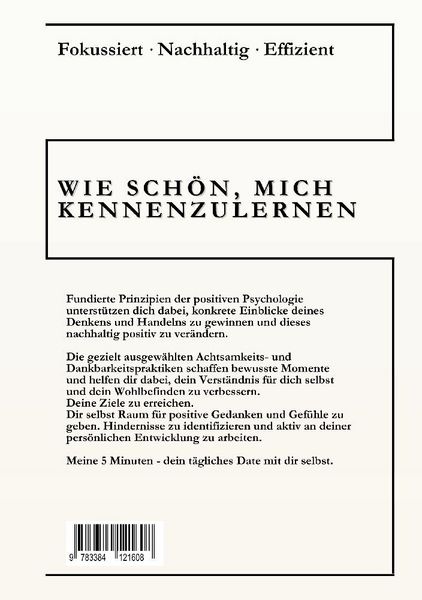 Fokussiert · Nachhaltig · Effizient

WIE SCHÖN, MICH KENNENZULERNEN

Fundierte Prinzipien der positiven Psychologie unterstützen dich dabei, konkrete Einblicke deines Denkens und Handelns zu gewinnen und dieses nachhaltig positiv zu verändern.

Die gezielt ausgewählten Achtsamkeits- und Dankbarkeitspraktiken schaffen bewusste Momente und helfen dir dabei, dein Verständnis für dich selbst und dein Wohlbefinden zu verbessern.
Deine Ziele zu erreichen.
Dir selbst Raum für positive Gedanken und Gefühle zu geben. Hindernisse zu identifizieren und aktiv an deiner persönlichen Entwicklung zu arbeiten.

Meine 5 Minuten - dein tägliches Date mit dir selbst.

9 783384 121608